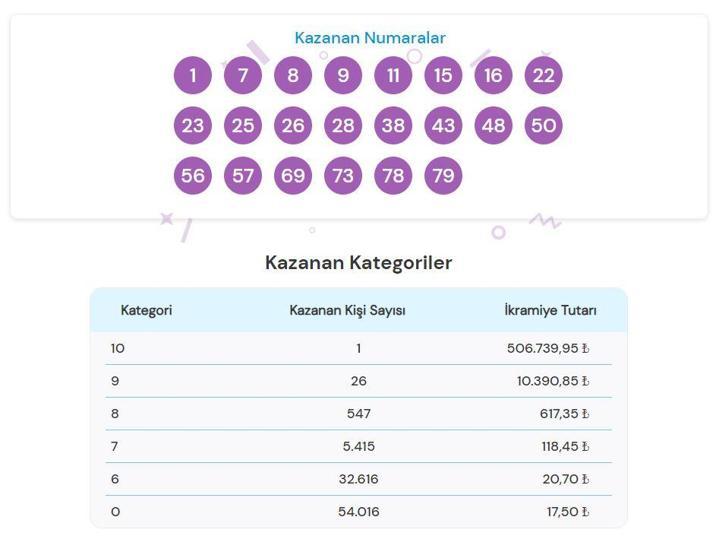 Kazanan Numaralar

1 7 8 9 11 15 16 22
23 25 26 28 38 43 48 50
56 57 69 73 78 79

Kazanan Kategoriler

| Kategori | Kazanan Kişi Sayısı | İkramiye Tutarı |
|---|---|---|
| 10 | 1 | 506.739,95 ₺ |
| 9 | 26 | 10.390,85 ₺ |
| 8 | 547 | 617,35 ₺ |
| 7 | 5.415 | 118,45 ₺ |
| 6 | 32.616 | 20,70 ₺ |
| 0 | 54.016 | 17,50 ₺ |